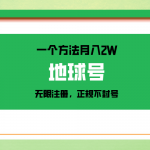 一个方法月入2W

地球号

无限注册，正规不封号